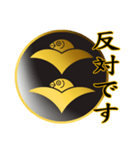 反対です